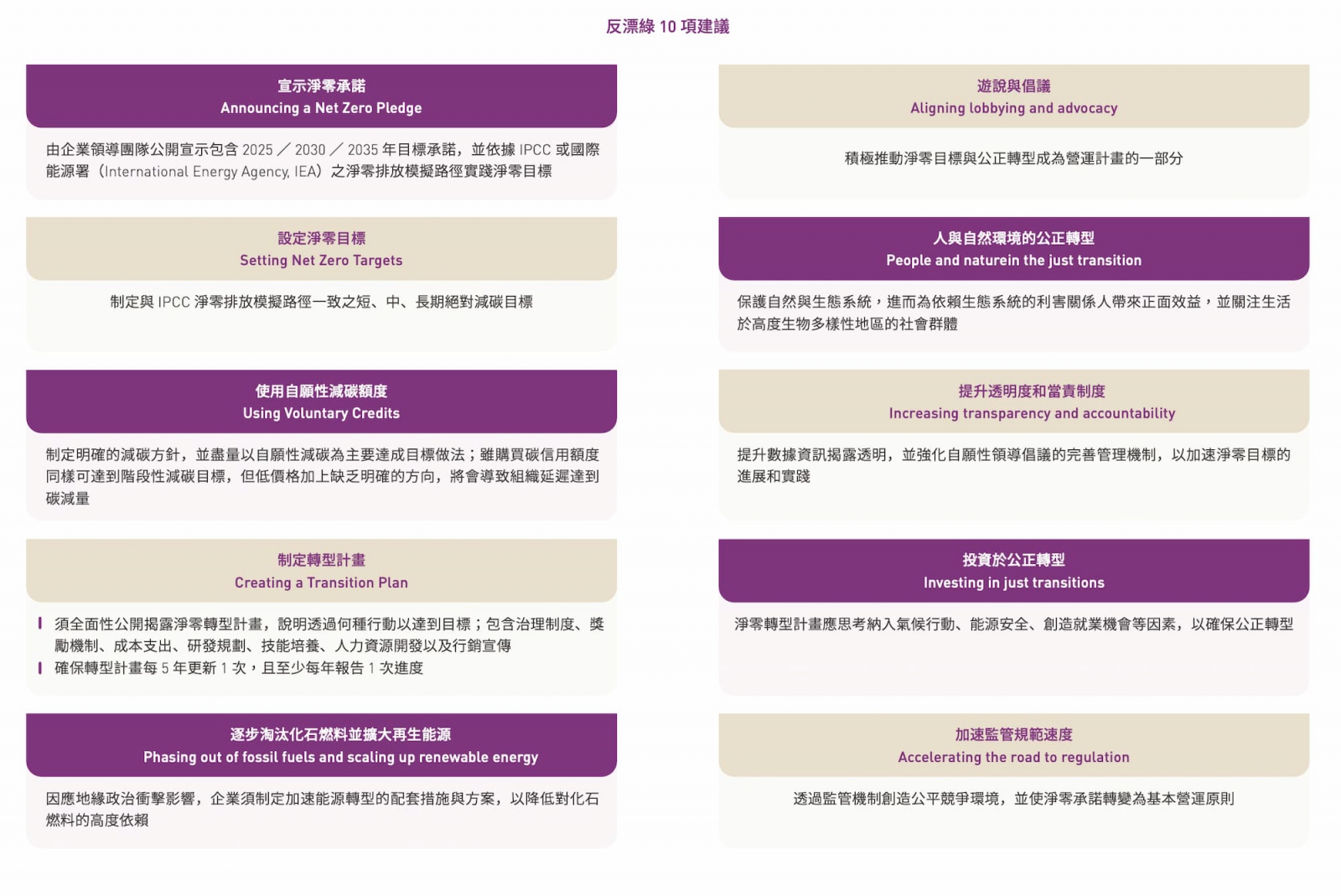 反漂綠 10 項建議

宣示淨零承諾
Announcing a Net Zero Pledge

由企業領導團隊公開宣示包含 2025 ／ 2030 ／ 2035 年目標承諾，並依據 IPCC 或國際能源署（International Energy Agency, IEA）之淨零排放模擬路徑實踐淨零目標

設定淨零目標
Setting Net Zero Targets

制定與 IPCC 淨零排放模擬路徑一致之短、中、長期絕對減碳目標

使用自願性減碳額度
Using Voluntary Credits

制定明確的減碳方針，並盡量以自願性減碳為主要達成目標做法；雖購買碳信用額度同樣可達到階段性減碳目標，但低價格加上缺乏明確的方向，將會導致組織延遲達到碳減量

制定轉型計畫
Creating a Transition Plan

須全面性公開揭露淨零轉型計畫，說明透過何種行動以達到目標；包含治理制度、獎勵機制、成本支出、研發規劃、技能培養、人力資源開發以及行銷宣傳
確保轉型計畫每 5 年更新 1 次，且至少每年報告 1 次進度

逐步淘汰化石燃料並擴大再生能源
Phasing out of fossil fuels and scaling up renewable energy

因應地緣政治衝擊影響，企業須制定加速能源轉型的配套措施與方案，以降低對化石燃料的高度依賴

遊說與倡議
Aligning lobbying and advocacy

積極推動淨零目標與公正轉型成為營運計畫的一部分

人與自然環境的公正轉型
People and naturein the just transition

保護自然與生態系統，進而為依賴生態系統的利害關係人帶來正面效益，並關注生活於高度生物多樣性地區的社會群體

提升透明度和當責制度
Increasing transparency and accountability

提升數據資訊揭露透明，並強化自願性領導倡議的完善管理機制，以加速淨零目標的進展和實踐

投資於公正轉型
Investing in just transitions

淨零轉型計畫應思考納入氣候行動、能源安全、創造就業機會等因素，以確保公正轉型

加速監管規範速度
Accelerating the road to regulation

透過監管機制創造公平競爭環境，並使淨零承諾轉變為基本營運原則